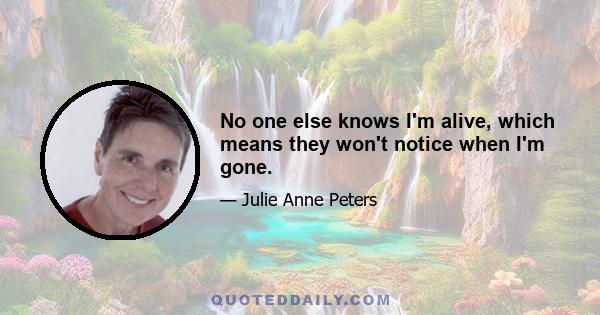 No one else knows I'm alive, which means they won't notice when I'm gone.

— Julie Anne Peters

QUOTEDDAILY.COM